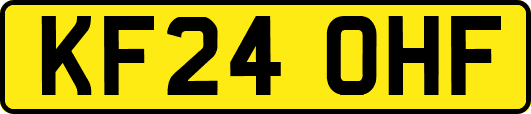 KF24 OHF